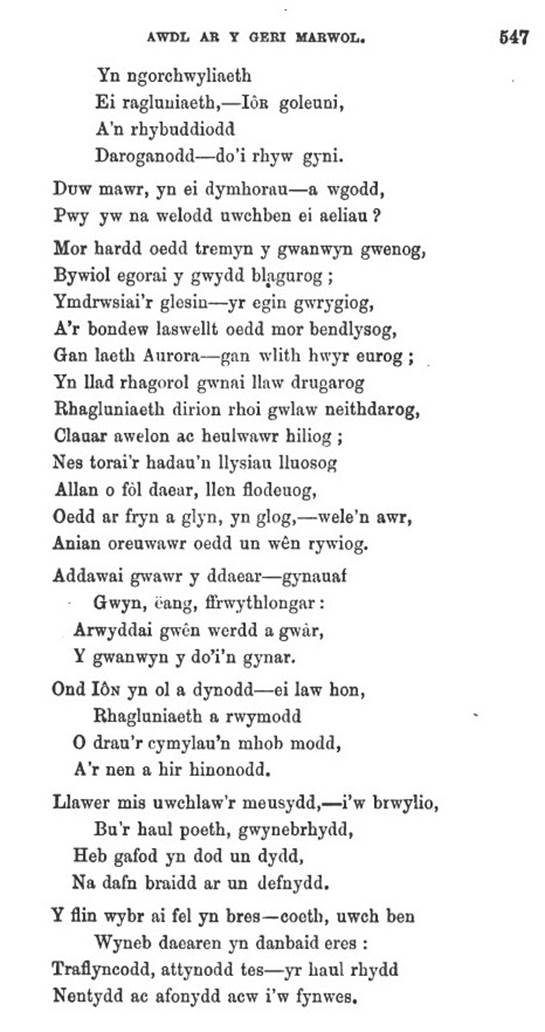 AWDL AR Y GERI MARWOL. 547

Yn ngorchwyliaeth
Ei ragluniaeth,—Iôr goleuni,
A'n rhybuddiodd
Daroganodd—do'i rhyw gyni.

Duw mawr, yn ei dymhorau—a wgodd,
Pwy yw na welodd uwchben ei aeliau?

Mor hardd oedd tremyn y gwanwyn gwenog,
Bywiol egorai y gwydd blagurog;
Ymdrwsiai'r glesin—yr egin gwrygiog,
A'r bondew laswellt oedd mor bendlysog,
Gan laeth Aurora—gan wlith hwyr eurog;
Yn llad rhagorol gwnai llaw drugarog
Rhagluniaeth dirion rhoi gwlaw neithdarog,
Clauar awelon ac heulwawr hiliog;
Nes torai'r hadau'n llysiau lluosog
Allan o fôl daear, llen flodeuog,
Oedd ar fryn a glyn, yn glog,—wele'n awr,
Anian oreuwawr oedd un wên rywiog.

Addawai gwawr y ddaear—gynauaf
Gwyn, ëang, ffrwythlongar:
Arwyddai gwên werdd a gwâr,
Y gwanwyn y do'i'n gynar.

Ond Iôn yn ol a dynodd—ei law hon,
Rhagluniaeth a rwymodd
O drau'r cymylau'n mhob modd,
A'r nen a hir hinonodd.

Llawer mis uwchlaw'r meusydd,—i'w brwylio,
Bu'r haul poeth, gwynebrhydd,
Heb gafod yn dod un dydd,
Na dafn braidd ar un defnydd.

Y flin wybr ai fel yn bres—coeth, uwch ben
Wyneb daearen yn danbaid eres:
Traflyncodd, attynodd tes—yr haul rhydd
Nentydd ac afonydd acw i'w fynwes.